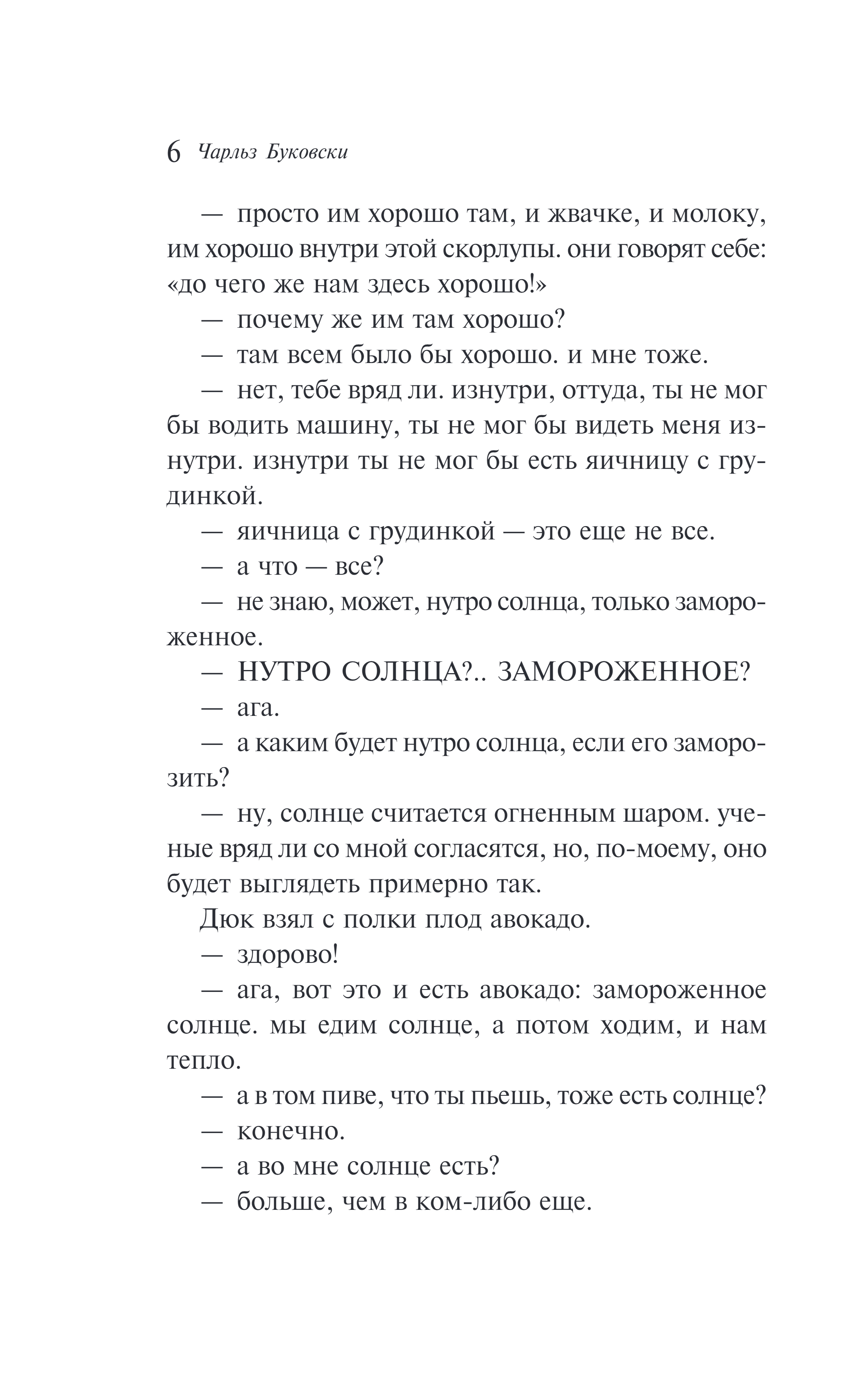 6 Чарльз Буковски

— просто им хорошо там, и жвачке, и молоку, им хорошо внутри этой скорлупы. они говорят себе: «до чего же нам здесь хорошо!»

— почему же им там хорошо?

— там всем было бы хорошо. и мне тоже.

— нет, тебе вряд ли. изнутри, оттуда, ты не мог бы водить машину, ты не мог бы видеть меня изнутри. изнутри ты не мог бы есть яичницу с грудинкой.

— яичница с грудинкой — это еще не все.

— а что — все?

— не знаю, может, нутро солнца, только замороженное.

— НУТРО СОЛНЦА?.. ЗАМОРОЖЕННОЕ?

— ага.

— а каким будет нутро солнца, если его заморозить?

— ну, солнце считается огненным шаром. ученые вряд ли со мной согласятся, но, по-моему, оно будет выглядеть примерно так.

Дюк взял с полки плод авокадо.

— здорово!

— ага, вот это и есть авокадо: замороженное солнце. мы едим солнце, а потом ходим, и нам тепло.

— а в том пиве, что ты пьешь, тоже есть солнце?

— конечно.

— а во мне солнце есть?

— больше, чем в ком-либо еще.